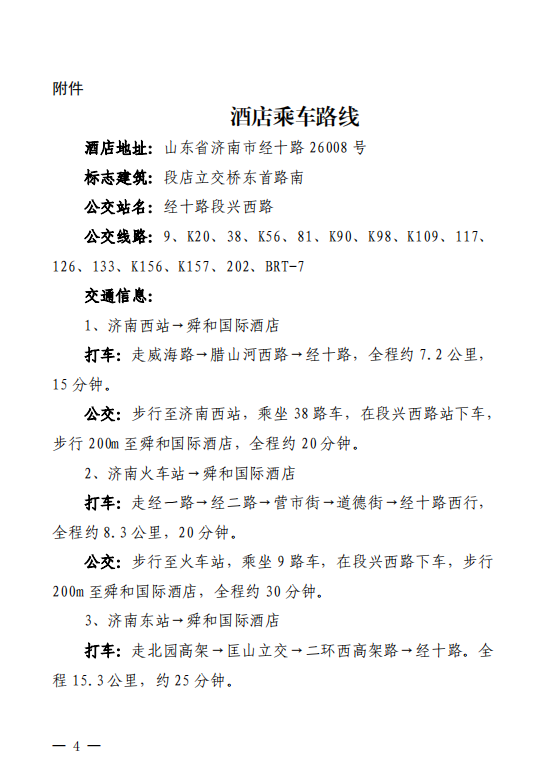 附件

酒店乘车路线

酒店地址：山东省济南市经十路 26008 号

标志建筑：段店立交桥东首路南

公交站名：经十路段兴西路

公交线路：9、K20、38、K56、81、K90、K98、K109、117、126、133、K156、K157、202、BRT-7

交通信息：

1、济南西站→舜和国际酒店

打车：走威海路→腊山河西路→经十路，全程约 7.2 公里，15 分钟。

公交：步行至济南西站，乘坐 38 路车，在段兴西路站下车，步行 200m 至舜和国际酒店，全程约 20 分钟。

2、济南火车站→舜和国际酒店

打车：走经一路→经二路→营市街→道德街→经十路西行，全程约 8.3 公里，20 分钟。

公交：步行至火车站，乘坐 9 路车，在段兴西路下车，步行 200m 至舜和国际酒店，全程约 30 分钟。

3、济南东站→舜和国际酒店

打车：走北园高架→匡山立交→二环西高架路→经十路。全程 15.3 公里，约 25 分钟。

— 4 —